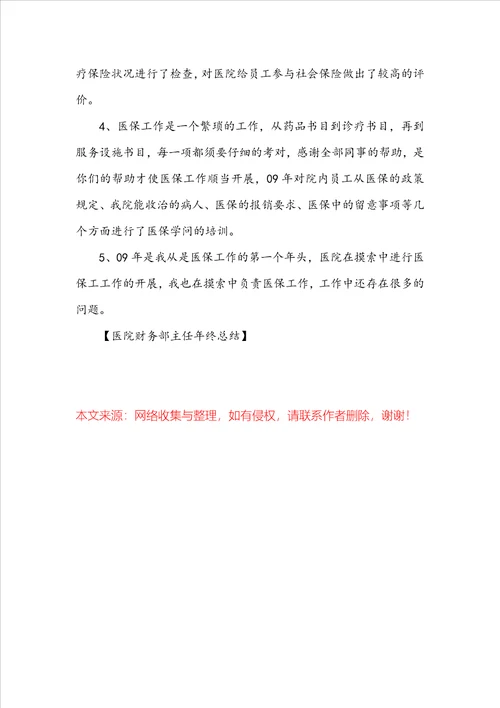 疗保险状况进行了检查，对医院给员工参与社会保险做出了较高的评价。

4、医保工作是一个繁琐的工作，从药品书目到诊疗书目，再到服务设施书目，每一项都须要仔细的考对，感谢全部同事的帮助，是你们的帮助才使医保工作顺当开展，09年对院内员工从医保的政策规定、我院能收治的病人、医保的报销要求、医保中的留意事项等几个方面进行了医保学问的培训。

5、09年是我从是医保工作的第一个年头，医院在摸索中进行医保工工作的开展，我也在摸索中负责医保工作，工作中还存在很多的问题。

【医院财务部主任年终总结】

本文来源：网络收集与整理，如有侵权，请联系作者删除，谢谢！